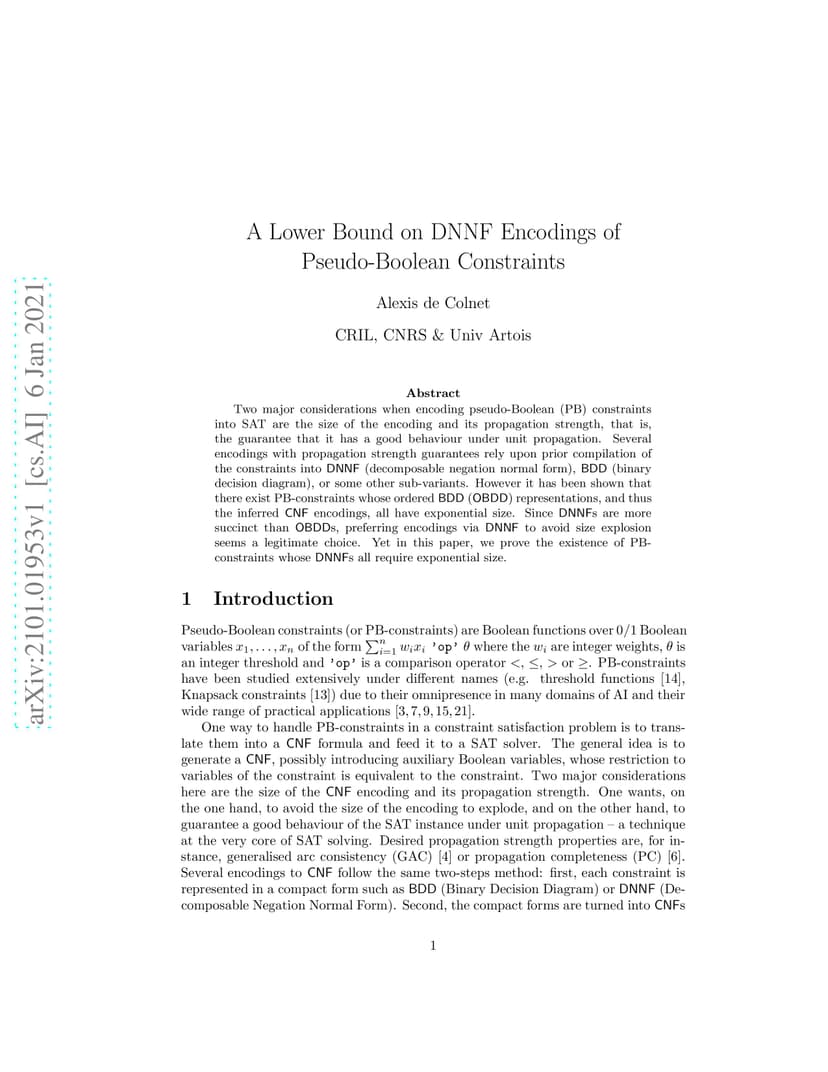 arXiv:2101.01953v1 [cs.AI] 6 Jan 2021

A Lower Bound on DNNF Encodings of Pseudo-Boolean Constraints

Alexis de Colnet

CRIL, CNRS & Univ Artois

Abstract

Two major considerations when encoding pseudo-Boolean (PB) constraints into SAT are the size of the encoding and its propagation strength, that is, the guarantee that it has a good behaviour under unit propagation. Several encodings with propagation strength guarantees rely upon prior compilation of the constraints into DNNF (decomposable negation normal form), BDD (binary decision diagram), or some other sub-variants. However it has been shown that there exist PB-constraints whose ordered BDD (OBDD) representations, and thus the inferred CNF encodings, all have exponential size. Since DNNFs are more succinct than OBDDs, preferring encodings via DNNF to avoid size explosion seems a legitimate choice. Yet in this paper, we prove the existence of PB-constraints whose DNNFs all require exponential size.

1 Introduction

Pseudo-Boolean constraints (or PB-constraints) are Boolean functions over 0/1 Boolean variables $x_1, \ldots, x_n$ of the form $\sum_{i=1}^{n} w_i x_i$ 'op' $\theta$ where the $w_i$ are integer weights, $\theta$ is an integer threshold and 'op' is a comparison operator $<$, $\leq$, $>$ or $\geq$. PB-constraints have been studied extensively under different names (e.g. threshold functions [14], Knapsack constraints [13]) due to their omnipresence in many domains of AI and their wide range of practical applications [3, 7, 9, 15, 21].

One way to handle PB-constraints in a constraint satisfaction problem is to translate them into a CNF formula and feed it to a SAT solver. The general idea is to generate a CNF, possibly introducing auxiliary Boolean variables, whose restriction to variables of the constraint is equivalent to the constraint. Two major considerations here are the size of the CNF encoding and its propagation strength. One wants, on the one hand, to avoid the size of the encoding to explode, and on the other hand, to guarantee a good behaviour of the SAT instance under unit propagation – a technique at the very core of SAT solving. Desired propagation strength properties are, for instance, generalised arc consistency (GAC) [4] or propagation completeness (PC) [6]. Several encodings to CNF follow the same two-steps method: first, each constraint is represented in a compact form such as BDD (Binary Decision Diagram) or DNNF (Decomposable Negation Normal Form). Second, the compact forms are turned into CNFs

1